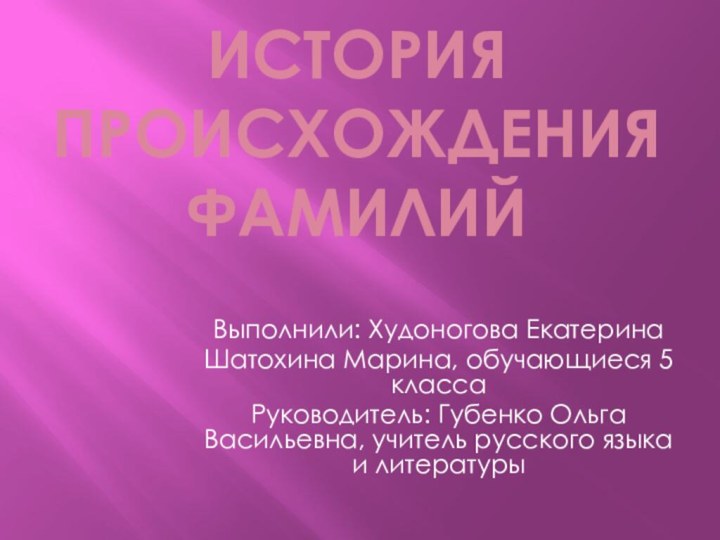 ИСТОРИЯ ПРОИСХОЖДЕНИЯ ФАМИЛИЙ

Выполнили: Худоногова Екатерина
Шатохина Марина, обучающиеся 5 класса
Руководитель: Губенко Ольга Васильевна, учитель русского языка и литературы